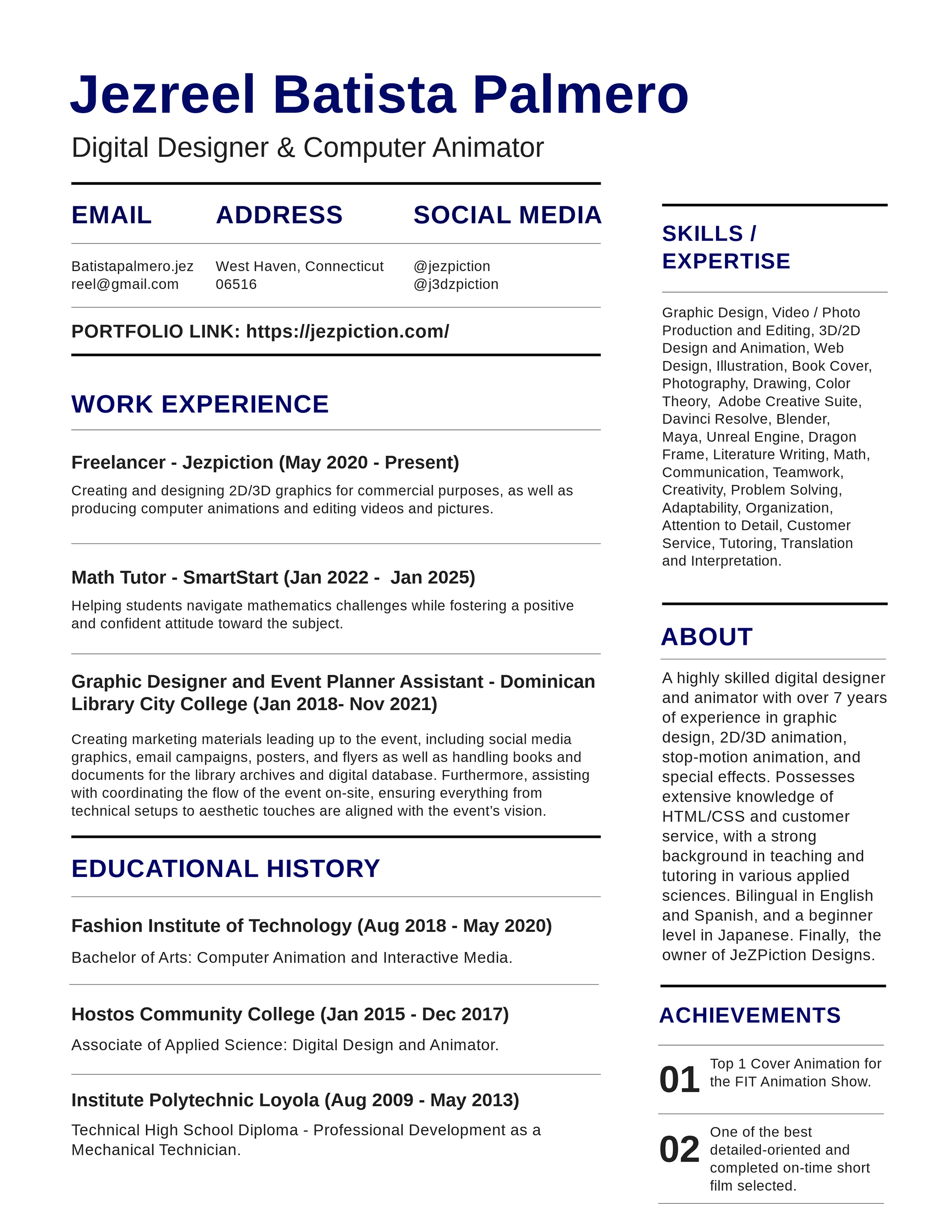 Jezreel Batista Palmero

Digital Designer & Computer Animator

EMAIL

Batistapalmero.jezreel@gmail.com

ADDRESS

West Haven, Connecticut 06516

SOCIAL MEDIA

@jezpiction
@j3dzpiction

PORTFOLIO LINK: https://jezpiction.com/

WORK EXPERIENCE

Freelancer - Jezpiction (May 2020 - Present)

Creating and designing 2D/3D graphics for commercial purposes, as well as producing computer animations and editing videos and pictures.

Math Tutor - SmartStart (Jan 2022 - Jan 2025)

Helping students navigate mathematics challenges while fostering a positive and confident attitude toward the subject.

Graphic Designer and Event Planner Assistant - Dominican Library City College (Jan 2018- Nov 2021)

Creating marketing materials leading up to the event, including social media graphics, email campaigns, posters, and flyers as well as handling books and documents for the library archives and digital database. Furthermore, assisting with coordinating the flow of the event on-site, ensuring everything from technical setups to aesthetic touches are aligned with the event's vision.

EDUCATIONAL HISTORY

Fashion Institute of Technology (Aug 2018 - May 2020)

Bachelor of Arts: Computer Animation and Interactive Media.

Hostos Community College (Jan 2015 - Dec 2017)

Associate of Applied Science: Digital Design and Animator.

Institute Polytechnic Loyola (Aug 2009 - May 2013)

Technical High School Diploma - Professional Development as a Mechanical Technician.

SKILLS / EXPERTISE

Graphic Design, Video / Photo Production and Editing, 3D/2D Design and Animation, Web Design, Illustration, Book Cover, Photography, Drawing, Color Theory, Adobe Creative Suite, Davinci Resolve, Blender, Maya, Unreal Engine, Dragon Frame, Literature Writing, Math, Communication, Teamwork, Creativity, Problem Solving, Adaptability, Organization, Attention to Detail, Customer Service, Tutoring, Translation and Interpretation.

ABOUT

A highly skilled digital designer and animator with over 7 years of experience in graphic design, 2D/3D animation, stop-motion animation, and special effects. Possesses extensive knowledge of HTML/CSS and customer service, with a strong background in teaching and tutoring in various applied sciences. Bilingual in English and Spanish, and a beginner level in Japanese. Finally, the owner of JeZPiction Designs.

ACHIEVEMENTS

01 Top 1 Cover Animation for the FIT Animation Show.

02 One of the best detailed-oriented and completed on-time short film selected.